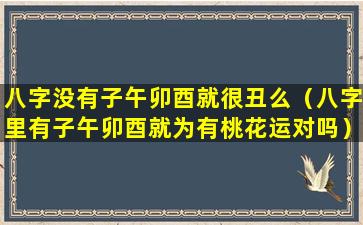 八字没有子午卯酉就很丑么（八字里有子午卯酉就为有桃花运对吗）